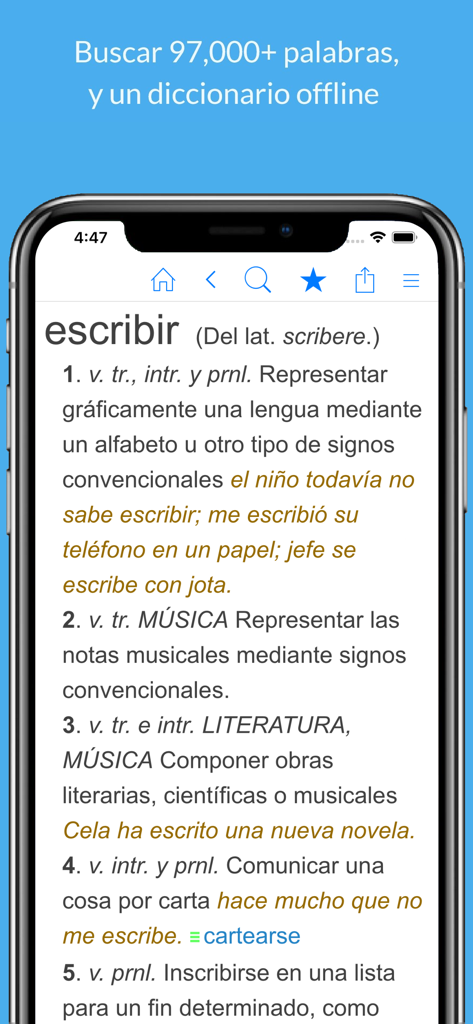 Buscar 97,000+ palabras, y un diccionario offline

4:47

escribir (Del lat. scribere.)

1. v. tr., intr. y prnl. Representar gráficamente una lengua mediante un alfabeto u otro tipo de signos convencionales el niño todavía no sabe escribir; me escribió su teléfono en un papel; jefe se escribe con jota.

2. v. tr. MÚSICA Representar las notas musicales mediante signos convencionales.

3. v. tr. e intr. LITERATURA, MÚSICA Componer obras literarias, científicas o musicales Cela ha escrito una nueva novela.

4. v. intr. y prnl. Comunicar una cosa por carta hace mucho que no me escribe. ≡ cartearse

5. v. prnl. Inscribirse en una lista para un fin determinado, como